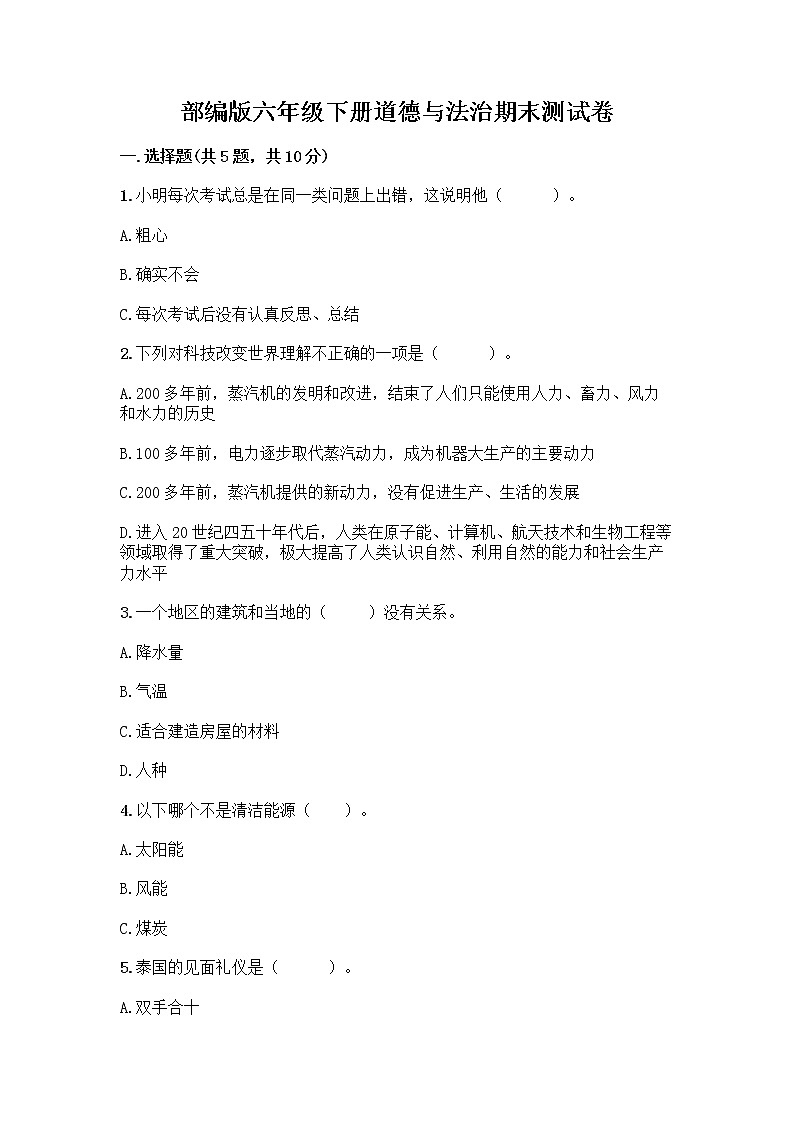 部编版六年级下册道德与法治期末测试卷

一.选择题(共5题，共10分)

1.小明每次考试总是在同一类问题上出错，这说明他（　　）。

A.粗心

B.确实不会

C.每次考试后没有认真反思、总结

2.下列对科技改变世界理解不正确的一项是（　　）。

A.200多年前，蒸汽机的发明和改进，结束了人们只能使用人力、畜力、风力和水力的历史

B.100多年前，电力逐步取代蒸汽动力，成为机器大生产的主要动力

C.200多年前，蒸汽机提供的新动力，没有促进生产、生活的发展

D.进入20世纪四五十年代后，人类在原子能、计算机、航天技术和生物工程等领域取得了重大突破，极大提高了人类认识自然、利用自然的能力和社会生产力水平

3.一个地区的建筑和当地的（　　）没有关系。

A.降水量

B.气温

C.适合建造房屋的材料

D.人种

4.以下哪个不是清洁能源（　　）。

A.太阳能

B.风能

C.煤炭

5.泰国的见面礼仪是（　　）。

A.双手合十